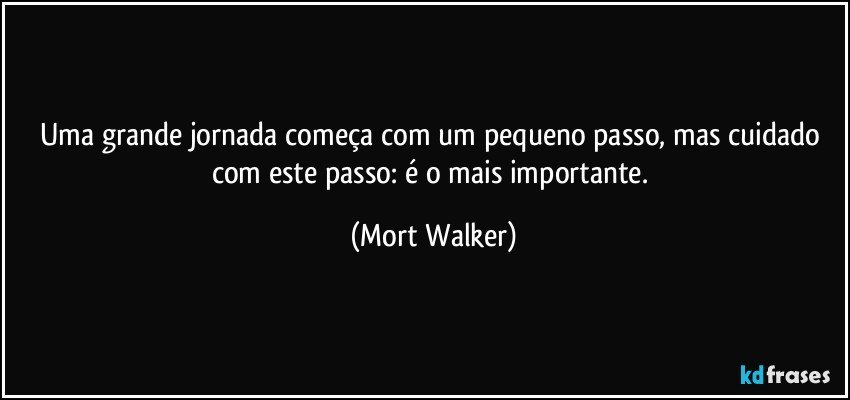 Uma grande jornada começa com um pequeno passo, mas cuidado com este passo: é o mais importante.

(Mort Walker)

kdfrases